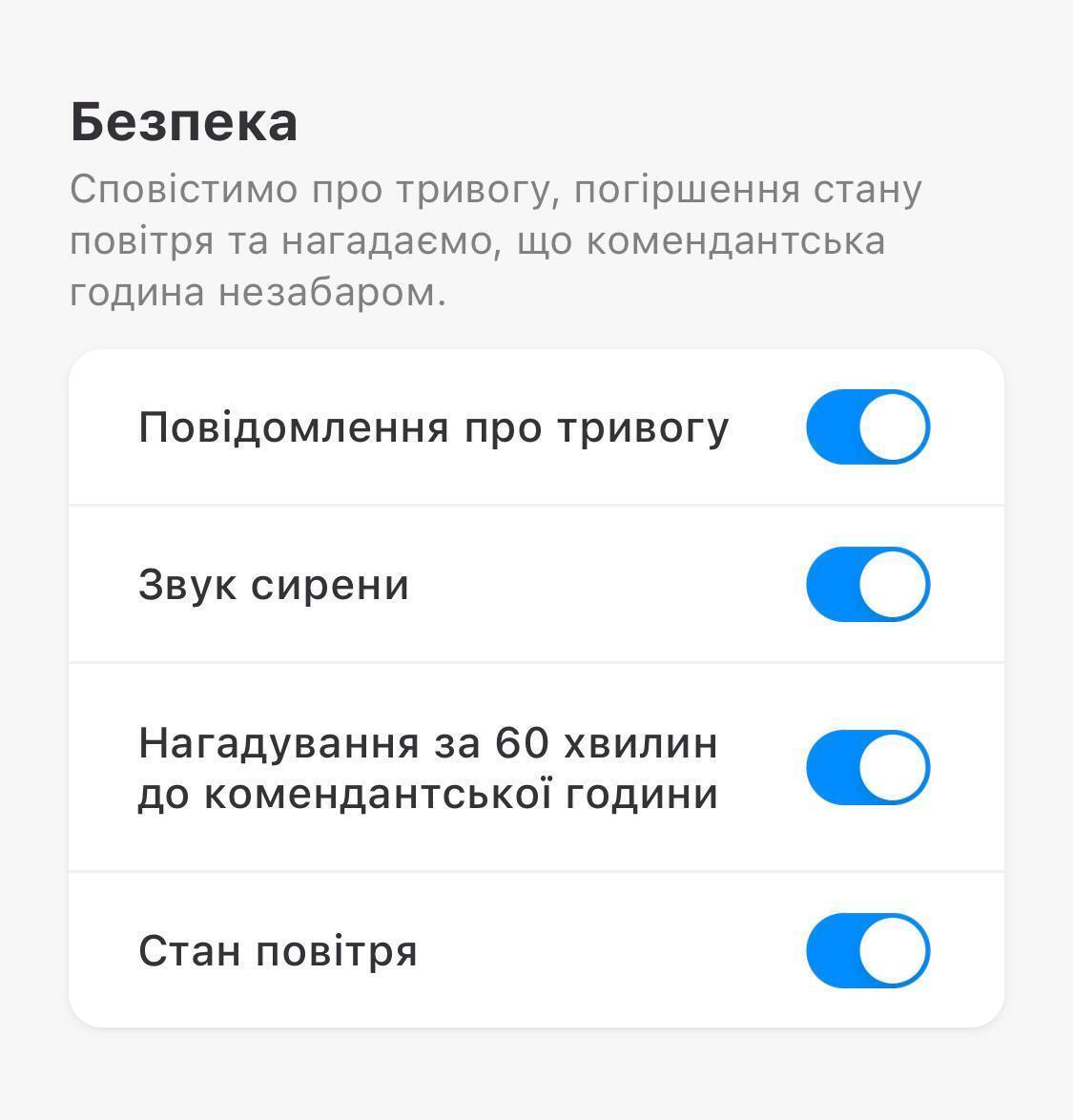 Безпека

Сповістимо про тривогу, погіршення стану повітря та нагадаємо, що комендантська година незабаром.

Повідомлення про тривогу

Звук сирени

Нагадування за 60 хвилин до комендантської години

Стан повітря